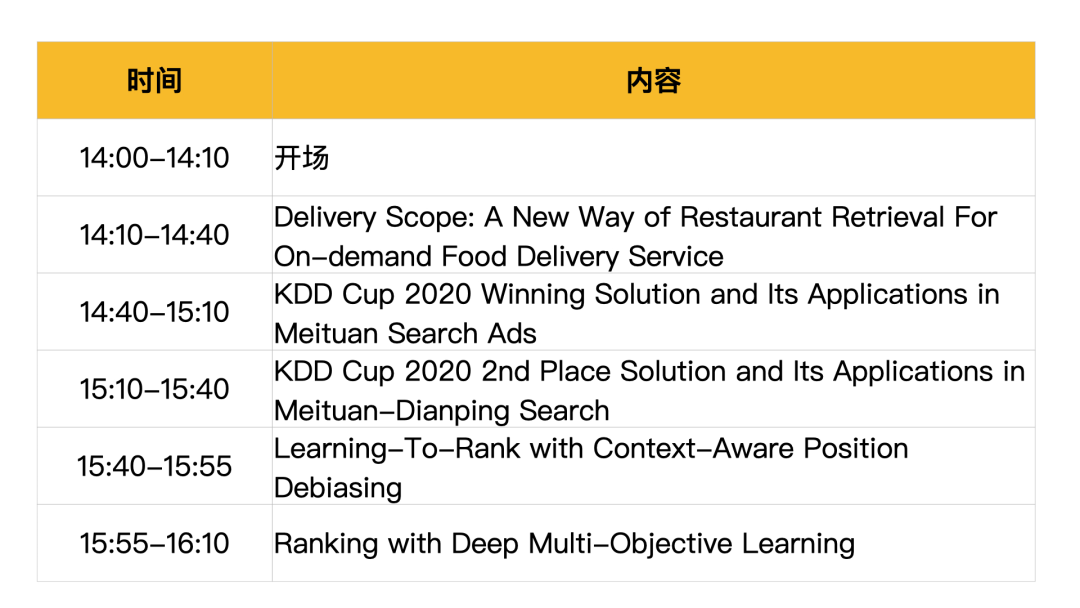 | 时间 | 内容 |
|---|---|
| 14:00–14:10 | 开场 |
| 14:10–14:40 | Delivery Scope: A New Way of Restaurant Retrieval For On–demand Food Delivery Service |
| 14:40–15:10 | KDD Cup 2020 Winning Solution and Its Applications in Meituan Search Ads |
| 15:10–15:40 | KDD Cup 2020 2nd Place Solution and Its Applications in Meituan–Dianping Search |
| 15:40–15:55 | Learning–To–Rank with Context–Aware Position Debiasing |
| 15:55–16:10 | Ranking with Deep Multi–Objective Learning |